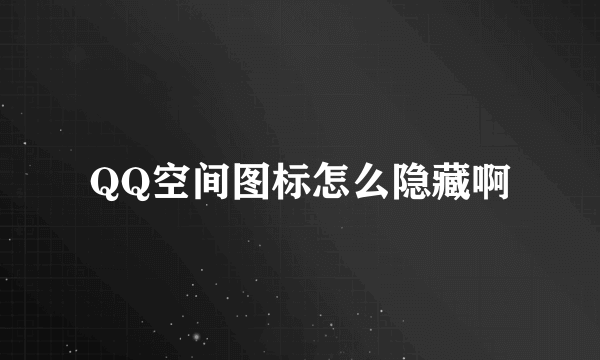 QQ空间图标怎么隐藏啊